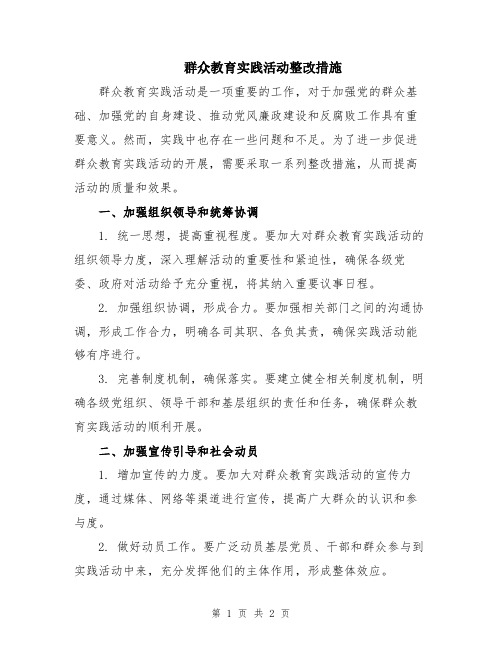 群众教育实践活动整改措施

群众教育实践活动是一项重要的工作，对于加强党的群众基础、加强党的自身建设、推动党风廉政建设和反腐败工作具有重要意义。然而，实践中也存在一些问题和不足。为了进一步促进群众教育实践活动的开展，需要采取一系列整改措施，从而提高活动的质量和效果。

一、加强组织领导和统筹协调

1. 统一思想，提高重视程度。要加大对群众教育实践活动的组织领导力度，深入理解活动的重要性和紧迫性，确保各级党委、政府对活动给予充分重视，将其纳入重要议事日程。

2. 加强组织协调，形成合力。要加强相关部门之间的沟通协调，形成工作合力，明确各司其职、各负其责，确保实践活动能够有序进行。

3. 完善制度机制，确保落实。要建立健全相关制度机制，明确各级党组织、领导干部和基层组织的责任和任务，确保群众教育实践活动的顺利开展。

二、加强宣传引导和社会动员

1. 增加宣传的力度。要加大对群众教育实践活动的宣传力度，通过媒体、网络等渠道进行宣传，提高广大群众的认识和参与度。

2. 做好动员工作。要广泛动员基层党员、干部和群众参与到实践活动中来，充分发挥他们的主体作用，形成整体效应。

第 1 页 共 2 页